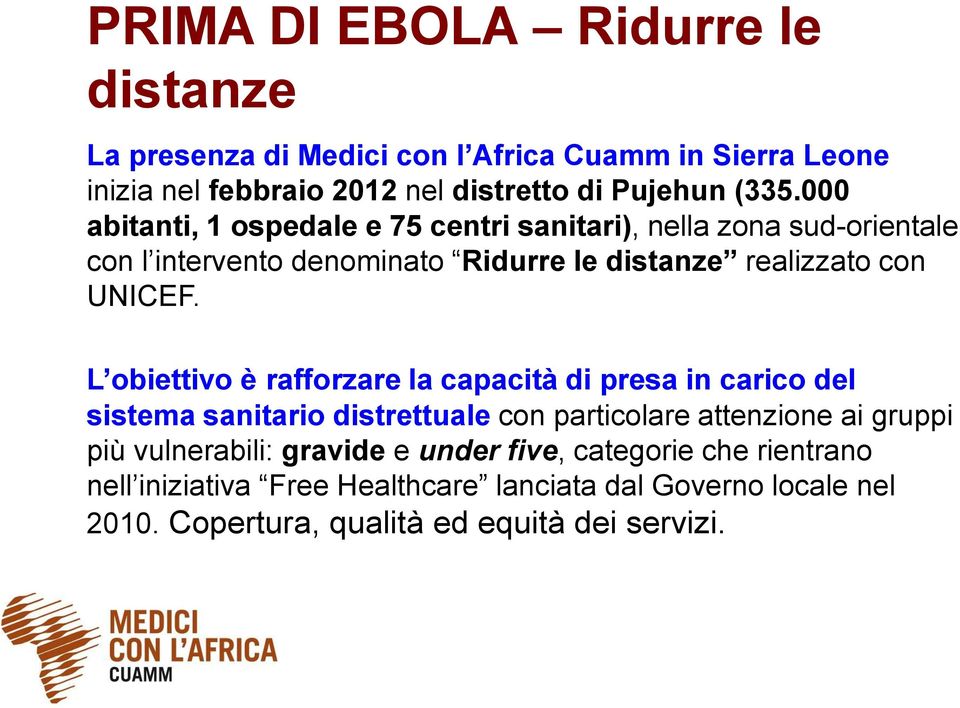 PRIMA DI EBOLA – Ridurre le distanze

La presenza di Medici con l'Africa Cuamm in Sierra Leone inizia nel febbraio 2012 nel distretto di Pujehun (335.000 abitanti, 1 ospedale e 75 centri sanitari), nella zona sud-orientale con l'intervento denominato "Ridurre le distanze" realizzato con UNICEF.

L'obiettivo è rafforzare la capacità di presa in carico del sistema sanitario distrettuale con particolare attenzione ai gruppi più vulnerabili: gravide e under five, categorie che rientrano nell'iniziativa "Free Healthcare" lanciata dal Governo locale nel 2010. Copertura, qualità ed equità dei servizi.

MEDICI CON L'AFRICA CUAMM